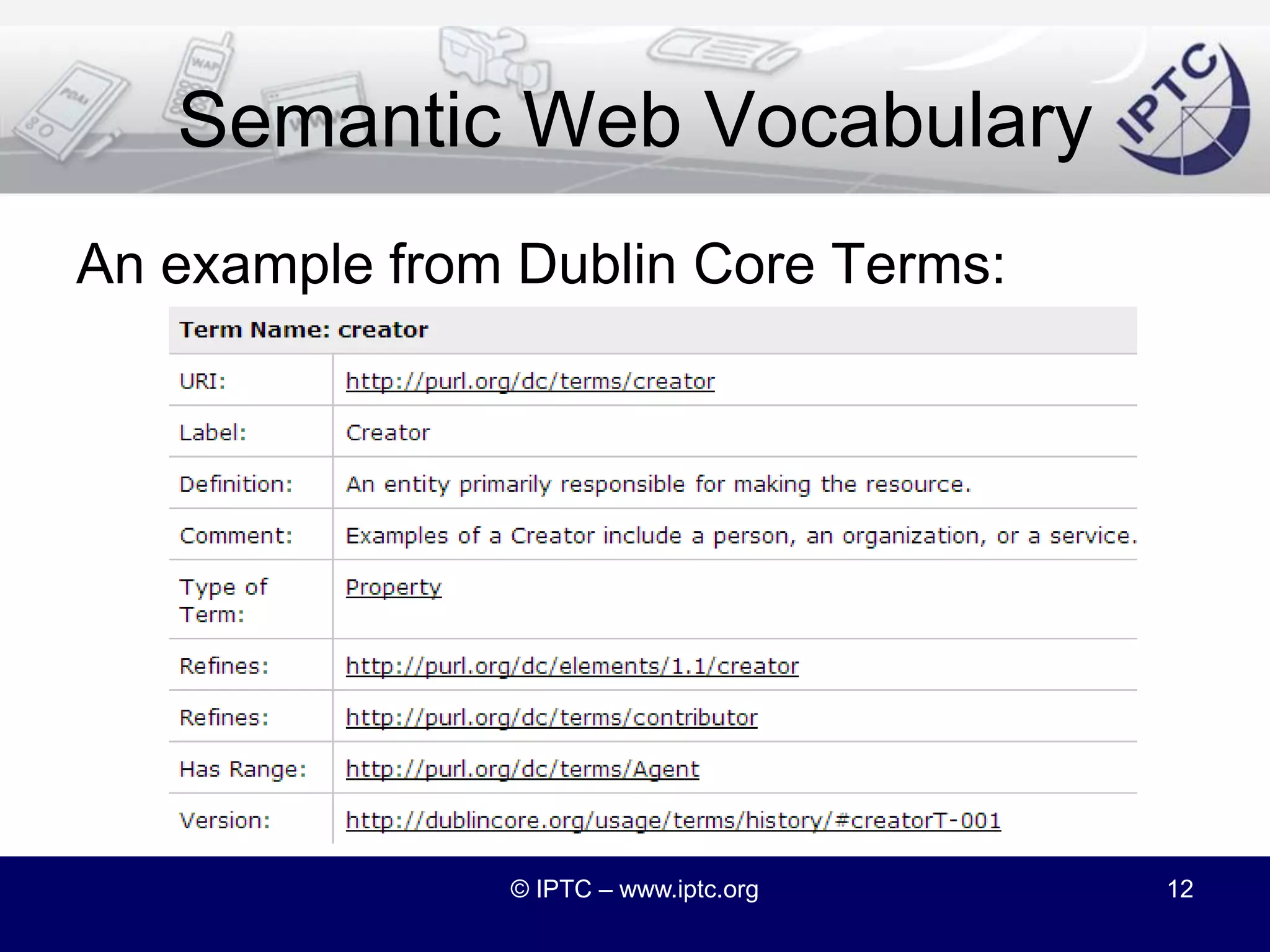 Semantic Web Vocabulary

IPTC

An example from Dublin Core Terms:

| Term Name: creator | |
|---|---|
| URI: | http://purl.org/dc/terms/creator |
| Label: | Creator |
| Definition: | An entity primarily responsible for making the resource. |
| Comment: | Examples of a Creator include a person, an organization, or a service. |
| Type of Term: | Property |
| Refines: | http://purl.org/dc/elements/1.1/creator |
| Refines: | http://purl.org/dc/terms/contributor |
| Has Range: | http://purl.org/dc/terms/Agent |
| Version: | http://dublincore.org/usage/terms/history/#creatorT-001 |

© IPTC – www.iptc.org

12